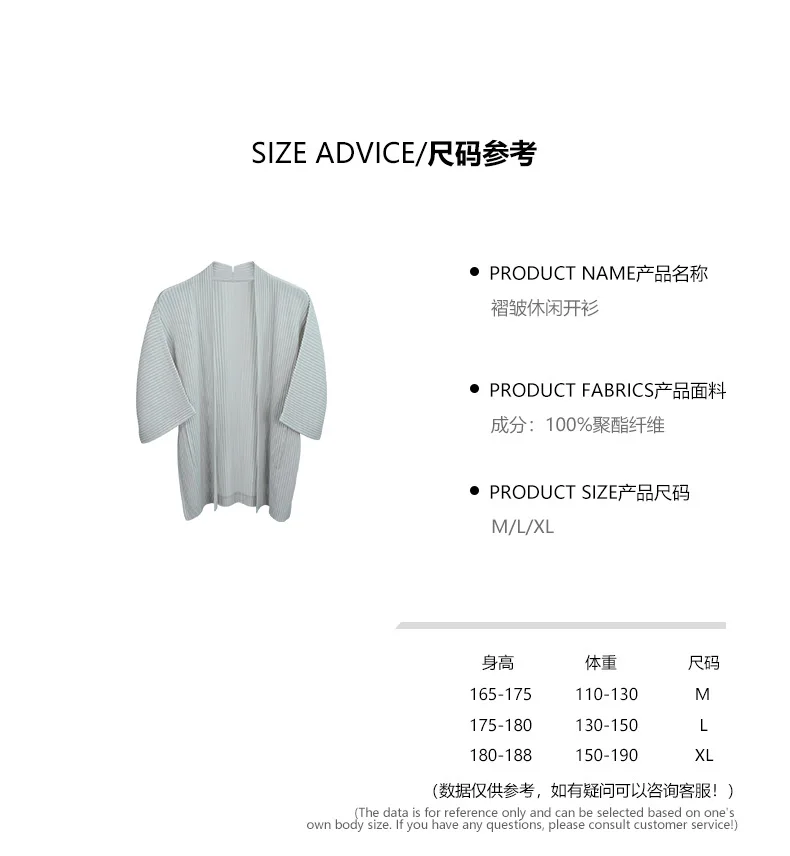 SIZE ADVICE/尺码参考

• PRODUCT NAME产品名称
褶皱休闲开衫

• PRODUCT FABRICS产品面料
成分：100%聚酯纤维

• PRODUCT SIZE产品尺码
M/L/XL

| 身高 | 体重 | 尺码 |
|---|---|---|
| 165-175 | 110-130 | M |
| 175-180 | 130-150 | L |
| 180-188 | 150-190 | XL |

（数据仅供参考，如有疑问可以咨询客服！）

(The data is for reference only and can be selected based on one's own body size. If you have any questions, please consult customer service!)